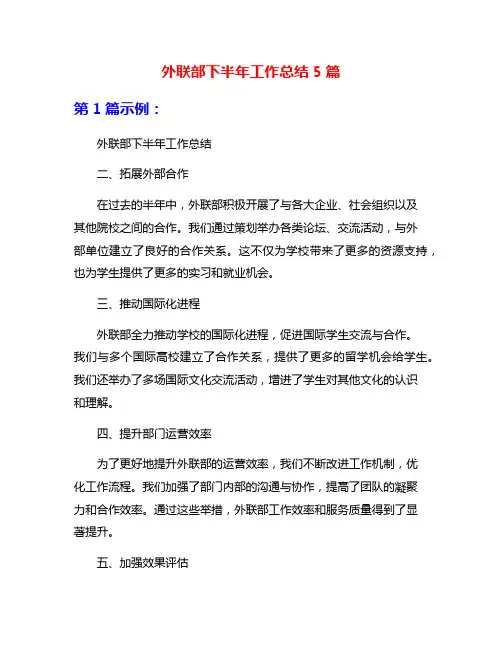 外联部下半年工作总结 5 篇

第 1 篇示例：

外联部下半年工作总结

二、拓展外部合作

在过去的半年中，外联部积极开展了与各大企业、社会组织以及其他院校之间的合作。我们通过策划举办各类论坛、交流活动，与外部单位建立了良好的合作关系。这不仅为学校带来了更多的资源支持，也为学生提供了更多的实习和就业机会。

三、推动国际化进程

外联部全力推动学校的国际化进程，促进国际学生交流与合作。我们与多个国际高校建立了合作关系，提供了更多的留学机会给学生。我们还举办了多场国际文化交流活动，增进了学生对其他文化的认识和理解。

四、提升部门运营效率

为了更好地提升外联部的运营效率，我们不断改进工作机制，优化工作流程。我们加强了部门内部的沟通与协作，提高了团队的凝聚力和合作效率。通过这些举措，外联部工作效率和服务质量得到了显著提升。

五、加强效果评估